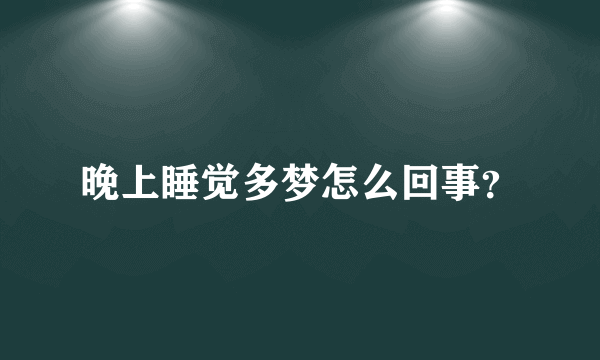 晚上睡觉多梦怎么回事?